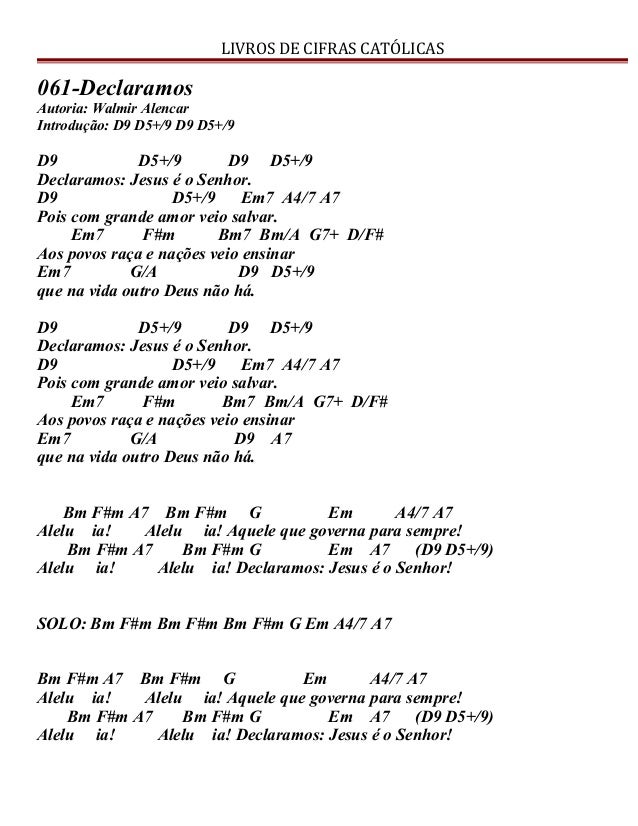 LIVROS DE CIFRAS CATÓLICAS

061-Declaramos
Autoria: Walmir Alencar
Introdução: D9 D5+/9 D9 D5+/9

D9 D5+/9 D9 D5+/9
Declaramos: Jesus é o Senhor.
D9 D5+/9 Em7 A4/7 A7
Pois com grande amor veio salvar.
Em7 F#m Bm7 Bm/A G7+ D/F#
Aos povos raça e nações veio ensinar
Em7 G/A D9 D5+/9
que na vida outro Deus não há.

D9 D5+/9 D9 D5+/9
Declaramos: Jesus é o Senhor.
D9 D5+/9 Em7 A4/7 A7
Pois com grande amor veio salvar.
Em7 F#m Bm7 Bm/A G7+ D/F#
Aos povos raça e nações veio ensinar
Em7 G/A D9 A7
que na vida outro Deus não há.

Bm F#m A7 Bm F#m G Em A4/7 A7
Alelu ia! Alelu ia! Aquele que governa para sempre!
Bm F#m A7 Bm F#m G Em A7 (D9 D5+/9)
Alelu ia! Alelu ia! Declaramos: Jesus é o Senhor!

SOLO: Bm F#m Bm F#m Bm F#m G Em A4/7 A7

Bm F#m A7 Bm F#m G Em A4/7 A7
Alelu ia! Alelu ia! Aquele que governa para sempre!
Bm F#m A7 Bm F#m G Em A7 (D9 D5+/9)
Alelu ia! Alelu ia! Declaramos: Jesus é o Senhor!